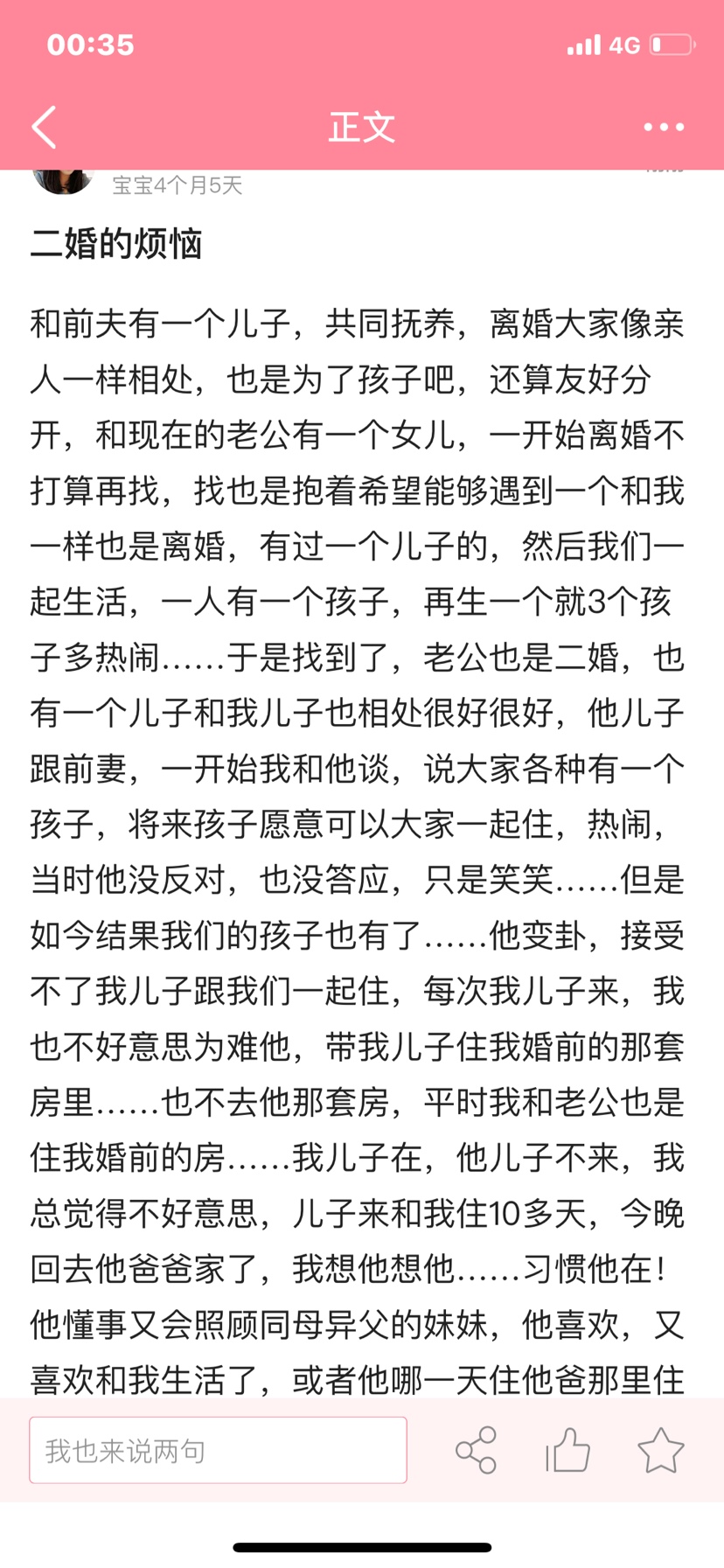 00:35

4G

正文

宝宝4个月5天

二婚的烦恼

和前夫有一个儿子，共同抚养，离婚大家像亲人一样相处，也是为了孩子吧，还算友好分开，和现在的老公有一个女儿，一开始离婚不打算再找，找也是抱着希望能够遇到一个和我一样也是离婚，有过一个儿子的，然后我们一起生活，一人有一个孩子，再生一个就3个孩子多热闹……于是找到了，老公也是二婚，也有一个儿子和我儿子也相处很好很好，他儿子跟前妻，一开始我和他谈，说大家各种有一个孩子，将来孩子愿意可以大家一起住，热闹，当时他没反对，也没答应，只是笑笑……但是如今结果我们的孩子也有了……他变卦，接受不了我儿子跟我们一起住，每次我儿子来，我也不好意思为难他，带我儿子住我婚前的那套房里……也不去他那套房，平时我和老公也是住我婚前的房……我儿子在，他儿子不来，我总觉得不好意思，儿子来和我住10多天，今晚回去他爸爸家了，我想他想他……习惯他在！他懂事又会照顾同母异父的妹妹，他喜欢，又喜欢和我生活了，或者他哪一天住他爸那里住

我也来说两句